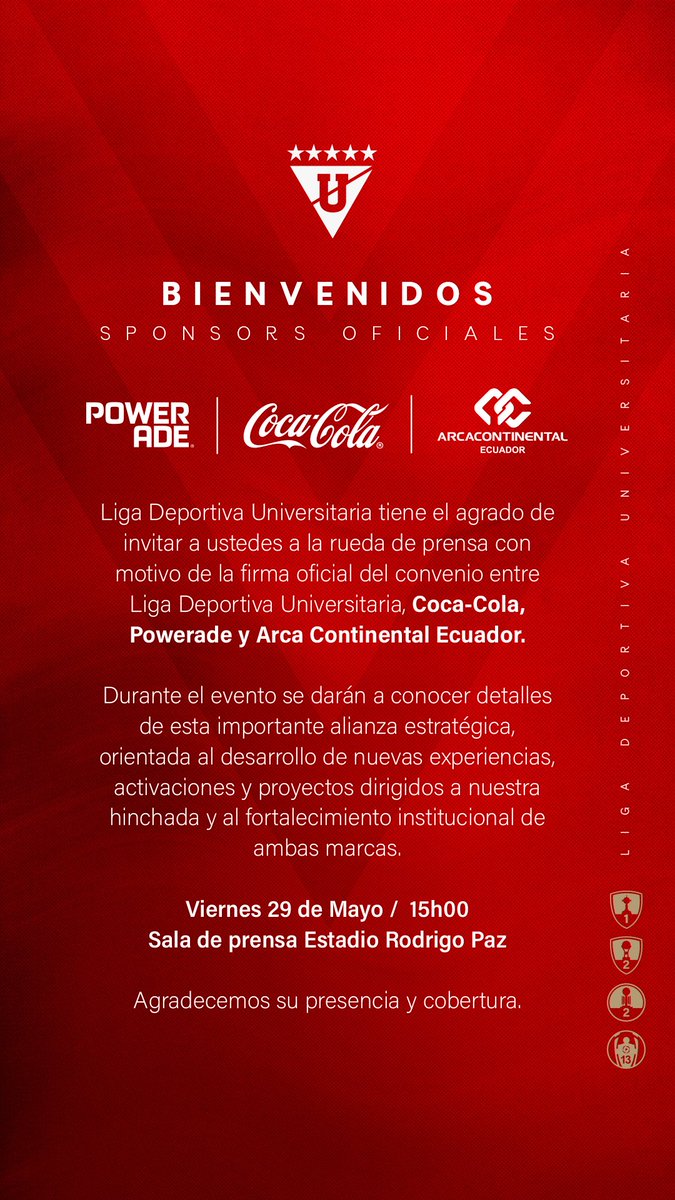 U

BIENVENIDOS
SPONSORS OFICIALES

POWERADE
Coca-Cola
ARCACONTINENTAL
ECUADOR

Liga Deportiva Universitaria tiene el agrado de invitar a ustedes a la rueda de prensa con motivo de la firma oficial del convenio entre Liga Deportiva Universitaria, Coca-Cola, Powerade y Arca Continental Ecuador.

Durante el evento se darán a conocer detalles de esta importante alianza estratégica, orientada al desarrollo de nuevas experiencias, activaciones y proyectos dirigidos a nuestra hinchada y al fortalecimiento institucional de ambas marcas.

Viernes 29 de Mayo / 15h00
Sala de prensa Estadio Rodrigo Paz

Agradecemos su presencia y cobertura.

LIGA DEPORTIVA UNIVERSITARIA

1
2
2
13